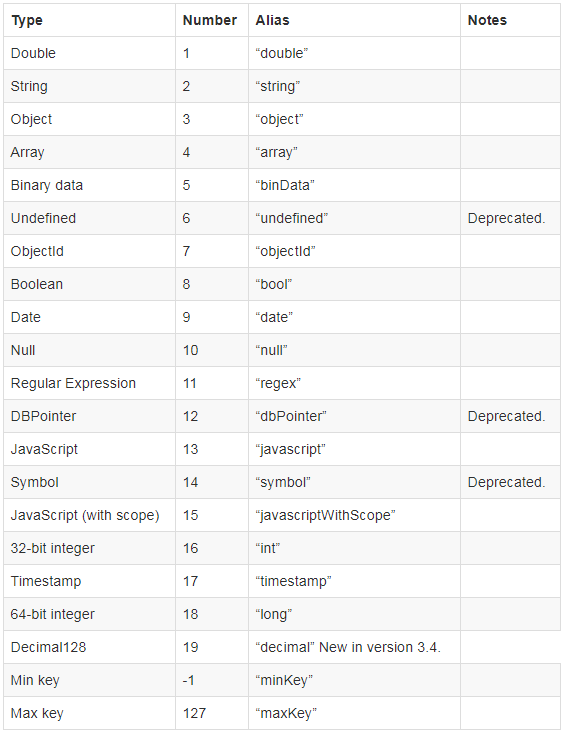 | Type | Number | Alias | Notes |
|---|---|---|---|
| Double | 1 | “double” | |
| String | 2 | “string” | |
| Object | 3 | “object” | |
| Array | 4 | “array” | |
| Binary data | 5 | “binData” | |
| Undefined | 6 | “undefined” | Deprecated. |
| ObjectId | 7 | “objectId” | |
| Boolean | 8 | “bool” | |
| Date | 9 | “date” | |
| Null | 10 | “null” | |
| Regular Expression | 11 | “regex” | |
| DBPointer | 12 | “dbPointer” | Deprecated. |
| JavaScript | 13 | “javascript” | |
| Symbol | 14 | “symbol” | Deprecated. |
| JavaScript (with scope) | 15 | “javascriptWithScope” | |
| 32-bit integer | 16 | “int” | |
| Timestamp | 17 | “timestamp” | |
| 64-bit integer | 18 | “long” | |
| Decimal128 | 19 | “decimal” New in version 3.4. | |
| Min key | -1 | “minKey” | |
| Max key | 127 | “maxKey” | |